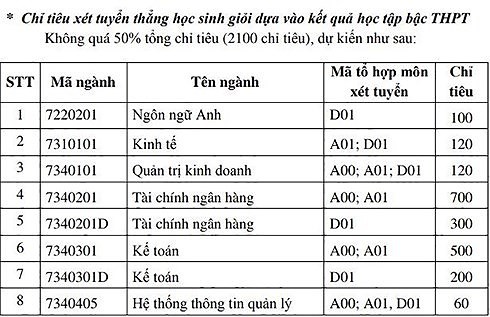 * Chỉ tiêu xét tuyển thẳng học sinh giỏi dựa vào kết quả học tập bậc THPT
Không quá 50% tổng chỉ tiêu (2100 chỉ tiêu), dự kiến như sau:

| STT | Mã ngành | Tên ngành | Mã tổ hợp môn xét tuyển | Chỉ tiêu |
|---|---|---|---|---|
| 1 | 7220201 | Ngôn ngữ Anh | D01 | 100 |
| 2 | 7310101 | Kinh tế | A01; D01 | 120 |
| 3 | 7340101 | Quản trị kinh doanh | A00; A01; D01 | 120 |
| 4 | 7340201 | Tài chính ngân hàng | A00; A01 | 700 |
| 5 | 7340201D | Tài chính ngân hàng | D01 | 300 |
| 6 | 7340301 | Kế toán | A00; A01 | 500 |
| 7 | 7340301D | Kế toán | D01 | 200 |
| 8 | 7340405 | Hệ thống thông tin quản lý | A00; A01, D01 | 60 |